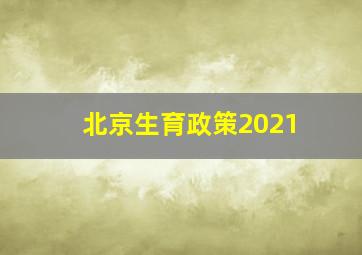 北京生育政策2021